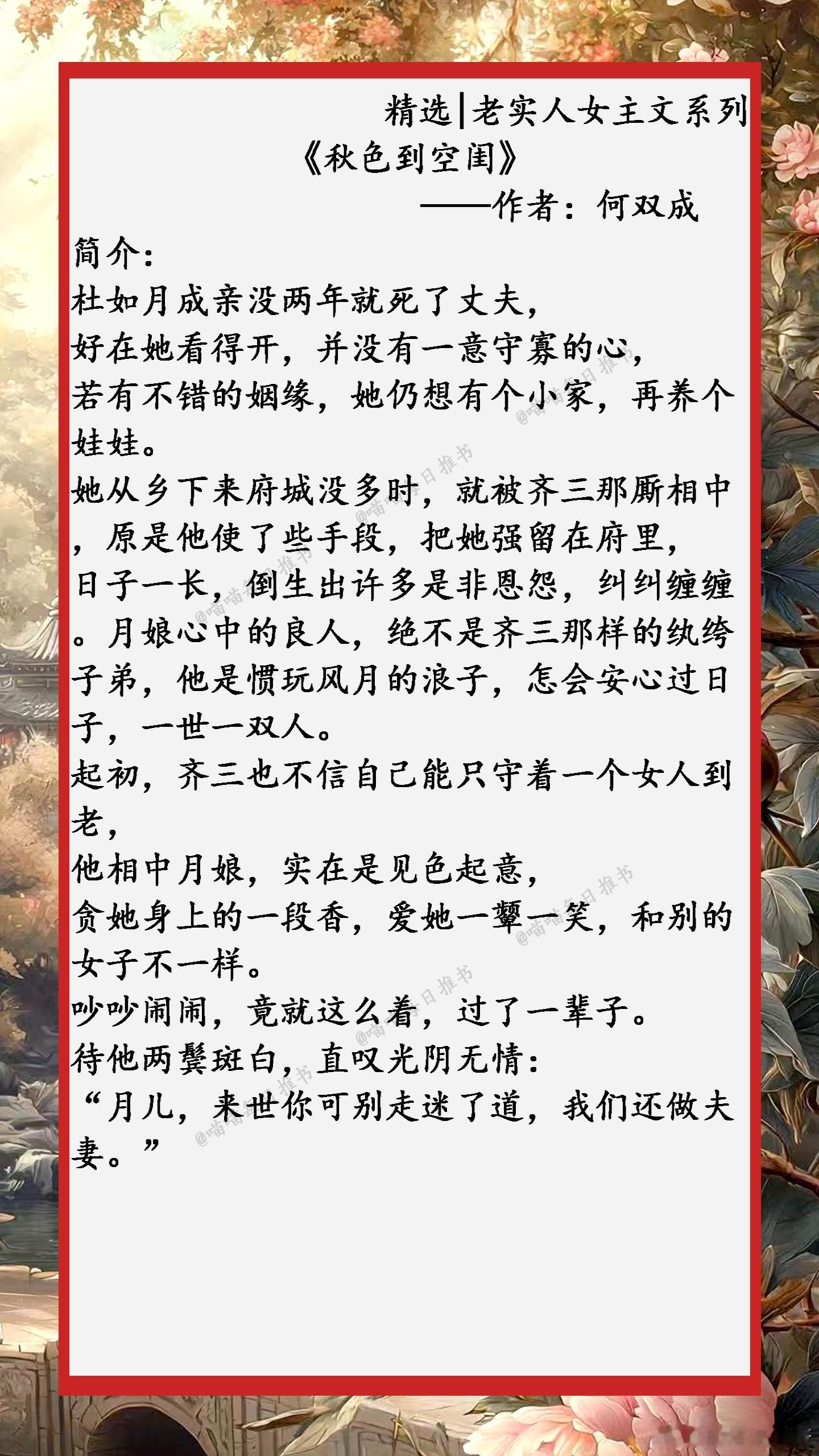 精选|老实人女主文系列

《秋色到空闺》

——作者：何双成

简介：

杜如月成亲没两年就死了丈夫，

好在她看得开，并没有一意守寡的心，

若有不错的姻缘，她仍想有个小家，再养个娃娃。

她从乡下来府城没多时，就被齐三那厮相中，原是他使了些手段，把她强留在府里，

日子一长，倒生出许多是非恩怨，纠纠缠缠。月娘心中的良人，绝不是齐三那样的纨绔子弟，他是惯玩风月的浪子，怎会安心过日子，一世一双人。

起初，齐三也不信自己能只守着一个女人到老，

他相中月娘，实在是见色起意，

贪她身上的一段香，爱她一颦一笑，和别的女子不一样。

吵吵闹闹，竟就这么着，过了一辈子。

待他两鬓斑白，直叹光阴无情：

“月儿，来世你可别走迷了道，我们还做夫妻。”

@喵喵每日推书